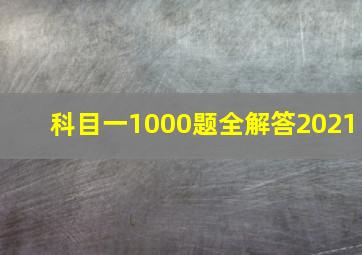 科目一1000题全解答2021